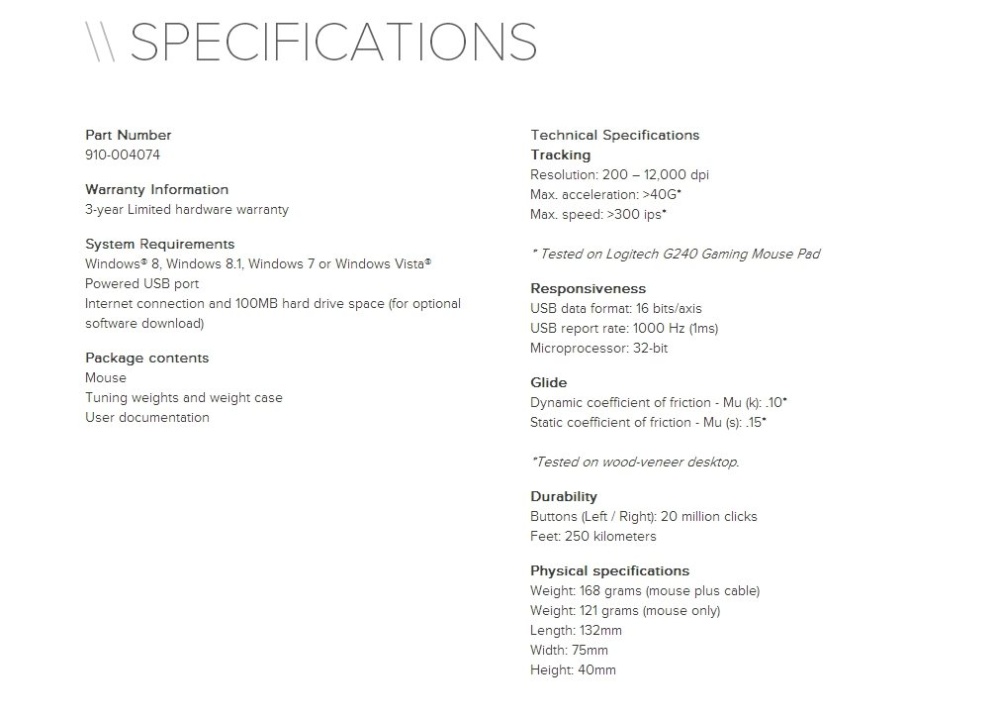 \\ SPECIFICATIONS

Part Number
910-004074

Warranty Information
3-year Limited hardware warranty

System Requirements
Windows® 8, Windows 8.1, Windows 7 or Windows Vista®
Powered USB port
Internet connection and 100MB hard drive space (for optional software download)

Package contents
Mouse
Tuning weights and weight case
User documentation

Technical Specifications
Tracking
Resolution: 200 – 12,000 dpi
Max. acceleration: >40G*
Max. speed: >300 ips*

* Tested on Logitech G240 Gaming Mouse Pad

Responsiveness
USB data format: 16 bits/axis
USB report rate: 1000 Hz (1ms)
Microprocessor: 32-bit

Glide
Dynamic coefficient of friction - Mu (k): .10*
Static coefficient of friction - Mu (s): .15*

*Tested on wood-veneer desktop.

Durability
Buttons (Left / Right): 20 million clicks
Feet: 250 kilometers

Physical specifications
Weight: 168 grams (mouse plus cable)
Weight: 121 grams (mouse only)
Length: 132mm
Width: 75mm
Height: 40mm